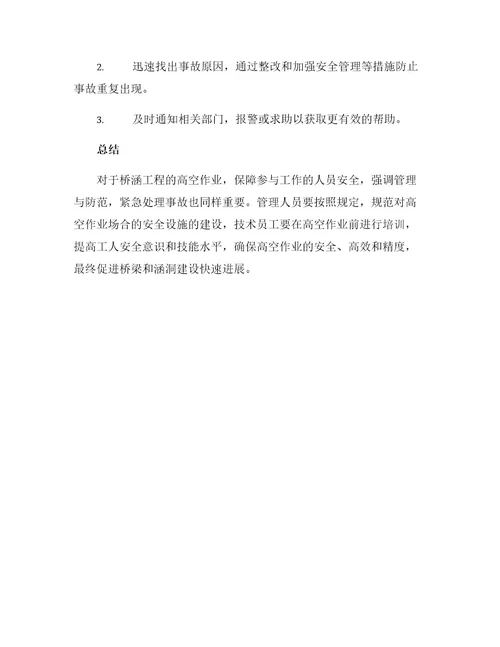 2. 迅速找出事故原因，通过整改和加强安全管理等措施防止事故重复出现。

3. 及时通知相关部门，报警或求助以获取更有效的帮助。

总结

对于桥涵工程的高空作业，保障参与工作的人员安全，强调管理与防范，紧急处理事故也同样重要。管理人员要按照规定，规范对高空作业场合的安全设施的建设，技术员工要在高空作业前进行培训，提高工人安全意识和技能水平，确保高空作业的安全、高效和精度，最终促进桥梁和涵洞建设快速进展。